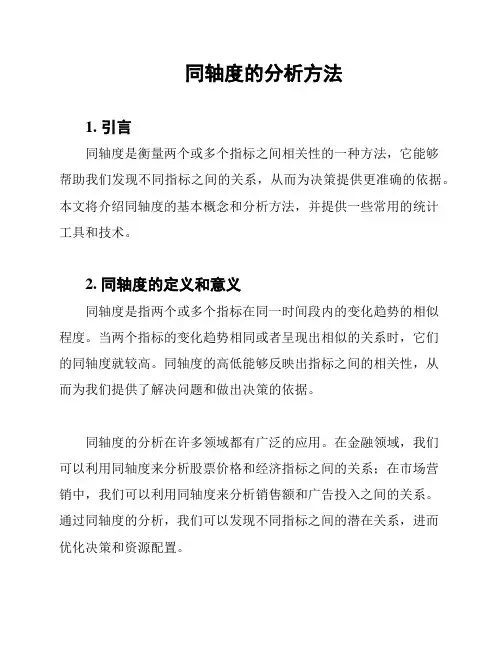 同轴度的分析方法

1. 引言

同轴度是衡量两个或多个指标之间相关性的一种方法，它能够帮助我们发现不同指标之间的关系，从而为决策提供更准确的依据。本文将介绍同轴度的基本概念和分析方法，并提供一些常用的统计工具和技术。

2. 同轴度的定义和意义

同轴度是指两个或多个指标在同一时间段内的变化趋势的相似程度。当两个指标的变化趋势相同或者呈现出相似的关系时，它们的同轴度就较高。同轴度的高低能够反映出指标之间的相关性，从而为我们提供了解决问题和做出决策的依据。

同轴度的分析在许多领域都有广泛的应用。在金融领域，我们可以利用同轴度来分析股票价格和经济指标之间的关系；在市场营销中，我们可以利用同轴度来分析销售额和广告投入之间的关系。通过同轴度的分析，我们可以发现不同指标之间的潜在关系，进而优化决策和资源配置。